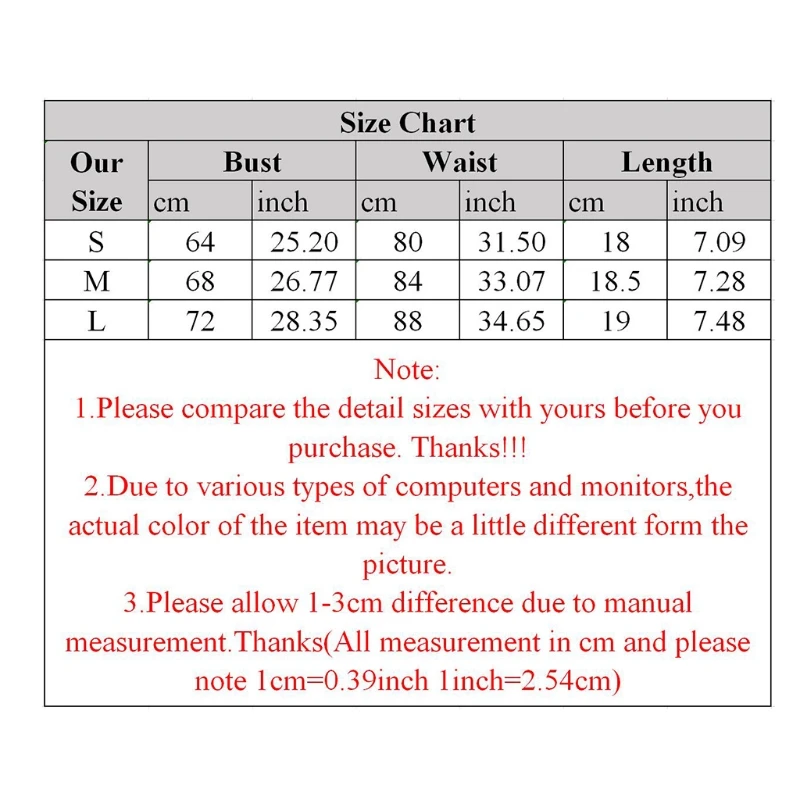 Size Chart

| Our Size | Bust cm | Bust inch | Waist cm | Waist inch | Length cm | Length inch |
|---|---|---|---|---|---|---|
| S | 64 | 25.20 | 80 | 31.50 | 18 | 7.09 |
| M | 68 | 26.77 | 84 | 33.07 | 18.5 | 7.28 |
| L | 72 | 28.35 | 88 | 34.65 | 19 | 7.48 |

Note:
1.Please compare the detail sizes with yours before you purchase. Thanks!!!
2.Due to various types of computers and monitors,the actual color of the item may be a little different form the picture.
3.Please allow 1-3cm difference due to manual measurement.Thanks(All measurement in cm and please note 1cm=0.39inch 1inch=2.54cm)